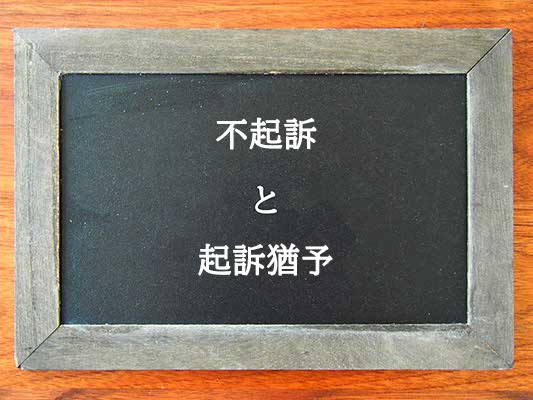 不起訴

と

起訴猶予